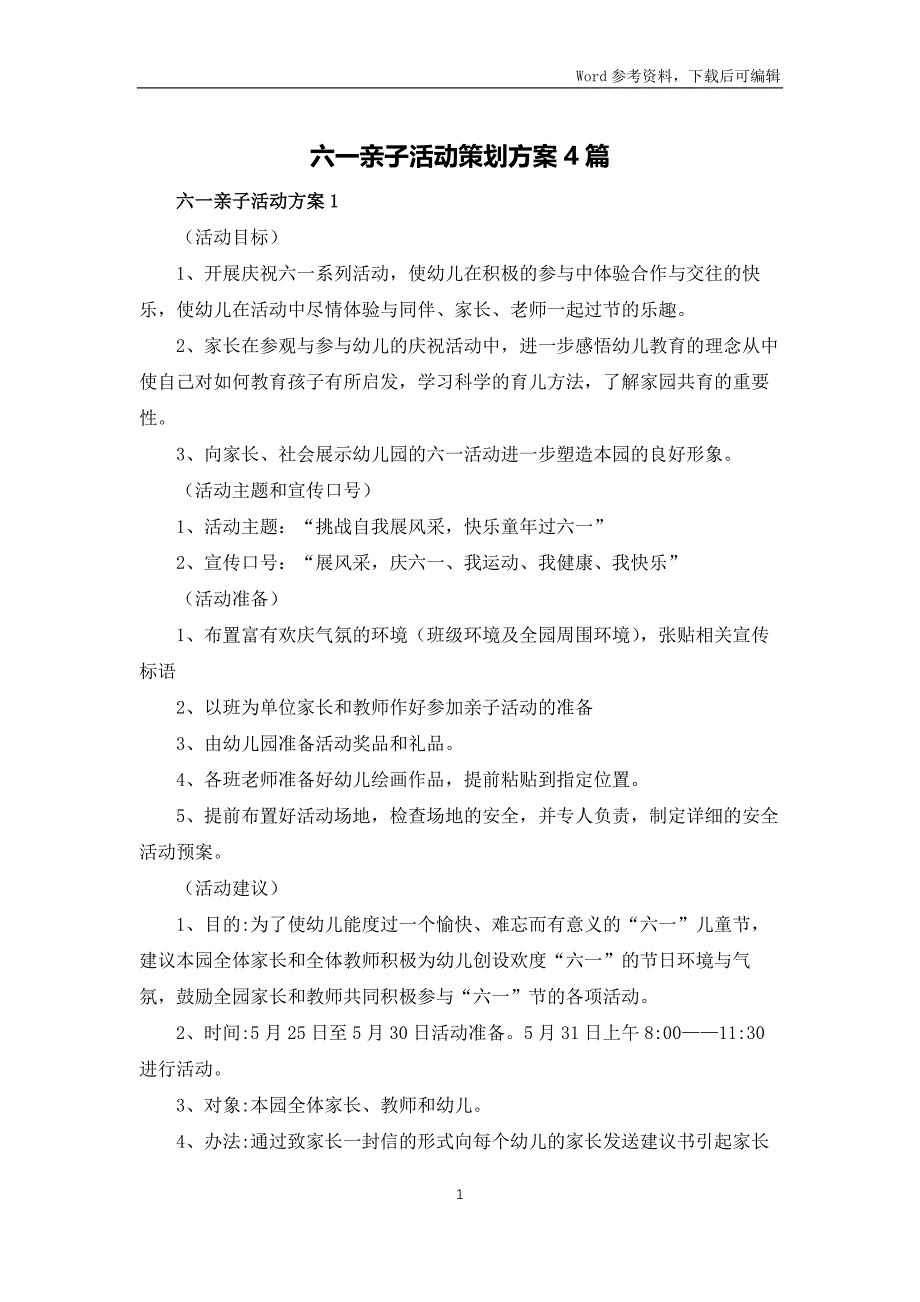 Word 参考资料，下载后可编辑

六一亲子活动策划方案 4 篇

六一亲子活动方案 1

（活动目标）

1、开展庆祝六一系列活动，使幼儿在积极的参与中体验合作与交往的快乐，使幼儿在活动中尽情体验与同伴、家长、老师一起过节的乐趣。

2、家长在参观与参与幼儿的庆祝活动中，进一步感悟幼儿教育的理念从中使自己对如何教育孩子有所启发，学习科学的育儿方法，了解家园共育的重要性。

3、向家长、社会展示幼儿园的六一活动进一步塑造本园的良好形象。

（活动主题和宣传口号）

1、活动主题：“挑战自我展风采，快乐童年过六一”

2、宣传口号：“展风采，庆六一、我运动、我健康、我快乐”

（活动准备）

1、布置富有欢庆气氛的环境（班级环境及全园周围环境），张贴相关宣传标语

2、以班为单位家长和教师作好参加亲子活动的准备

3、由幼儿园准备活动奖品和礼品。

4、各班老师准备好幼儿绘画作品，提前粘贴到指定位置。

5、提前布置好活动场地，检查场地的安全，并专人负责，制定详细的安全活动预案。

（活动建议）

1、目的:为了使幼儿能度过一个愉快、难忘而有意义的“六一”儿童节，建议本园全体家长和全体教师积极为幼儿创设欢度“六一”的节日环境与气氛，鼓励全园家长和教师共同积极参与“六一”节的各项活动。

2、时间:5 月 25 日至 5 月 30 日活动准备。5 月 31 日上午 8:00——11:30 进行活动。

3、对象:本园全体家长、教师和幼儿。

4、办法:通过致家长一封信的形式向每个幼儿的家长发送建议书引起家长

1